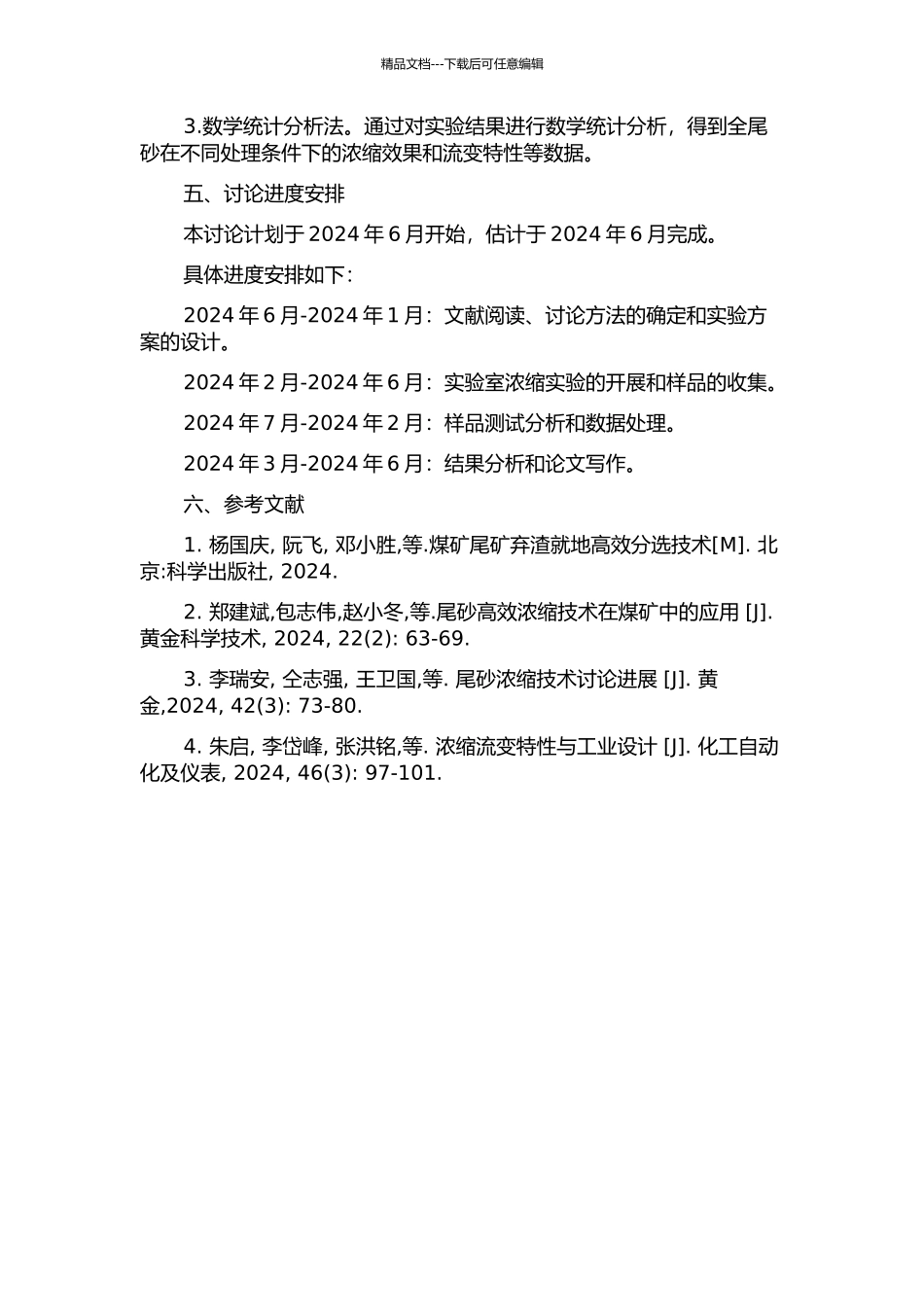 精品文档---下载后可任意编辑

3.数学统计分析法。通过对实验结果进行数学统计分析，得到全尾砂在不同处理条件下的浓缩效果和流变特性等数据。

五、讨论进度安排

本讨论计划于 2024 年 6 月开始，估计于 2024 年 6 月完成。

具体进度安排如下：

2024 年 6 月-2024 年 1 月：文献阅读、讨论方法的确定和实验方案的设计。

2024 年 2 月-2024 年 6 月：实验室浓缩实验的开展和样品的收集。

2024 年 7 月-2024 年 2 月：样品测试分析和数据处理。

2024 年 3 月-2024 年 6 月：结果分析和论文写作。

六、参考文献

1. 杨国庆, 阮飞, 邓小胜,等.煤矿尾矿弃渣就地高效分选技术[M]. 北京:科学出版社, 2024.

2. 郑建斌,包志伟,赵小冬,等.尾砂高效浓缩技术在煤矿中的应用 [J]. 黄金科学技术, 2024, 22(2): 63-69.

3. 李瑞安, 仝志强, 王卫国,等. 尾砂浓缩技术讨论进展 [J]. 黄金,2024, 42(3): 73-80.

4. 朱启, 李岱峰, 张洪铭,等. 浓缩流变特性与工业设计 [J]. 化工自动化及仪表, 2024, 46(3): 97-101.